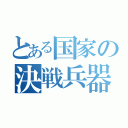 とある国家の
決戦兵器